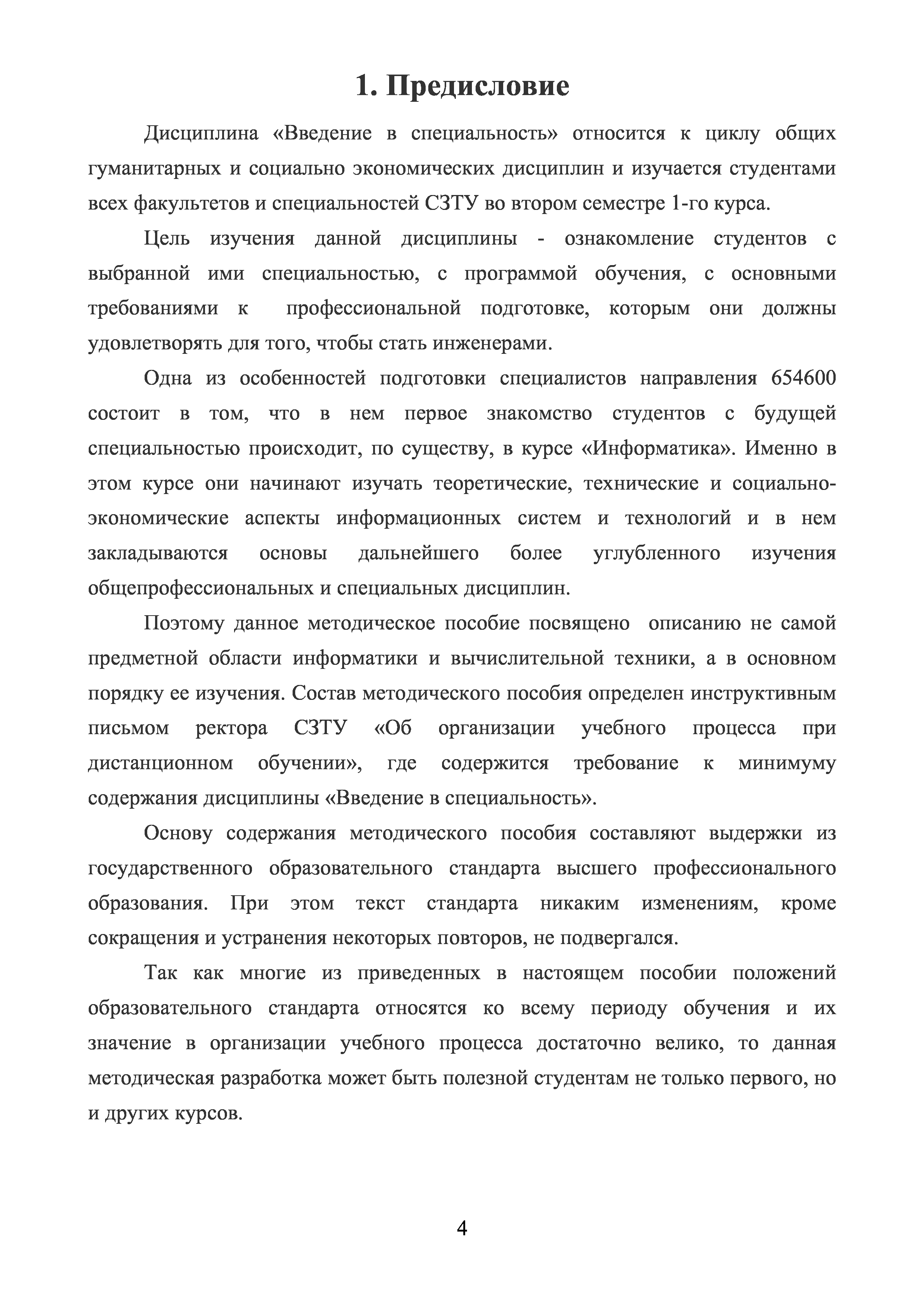 1. Предисловие

Дисциплина «Введение в специальность» относится к циклу общих гуманитарных и социально экономических дисциплин и изучается студентами всех факультетов и специальностей СЗТУ во втором семестре 1-го курса.

Цель изучения данной дисциплины - ознакомление студентов с выбранной ими специальностью, с программой обучения, с основными требованиями к профессиональной подготовке, которым они должны удовлетворять для того, чтобы стать инженерами.

Одна из особенностей подготовки специалистов направления 654600 состоит в том, что в нем первое знакомство студентов с будущей специальностью происходит, по существу, в курсе «Информатика». Именно в этом курсе они начинают изучать теоретические, технические и социально-экономические аспекты информационных систем и технологий и в нем закладываются основы дальнейшего более углубленного изучения общепрофессиональных и специальных дисциплин.

Поэтому данное методическое пособие посвящено описанию не самой предметной области информатики и вычислительной техники, а в основном порядку ее изучения. Состав методического пособия определен инструктивным письмом ректора СЗТУ «Об организации учебного процесса при дистанционном обучении», где содержится требование к минимуму содержания дисциплины «Введение в специальность».

Основу содержания методического пособия составляют выдержки из государственного образовательного стандарта высшего профессионального образования. При этом текст стандарта никаким изменениям, кроме сокращения и устранения некоторых повторов, не подвергался.

Так как многие из приведенных в настоящем пособии положений образовательного стандарта относятся ко всему периоду обучения и их значение в организации учебного процесса достаточно велико, то данная методическая разработка может быть полезной студентам не только первого, но и других курсов.

4